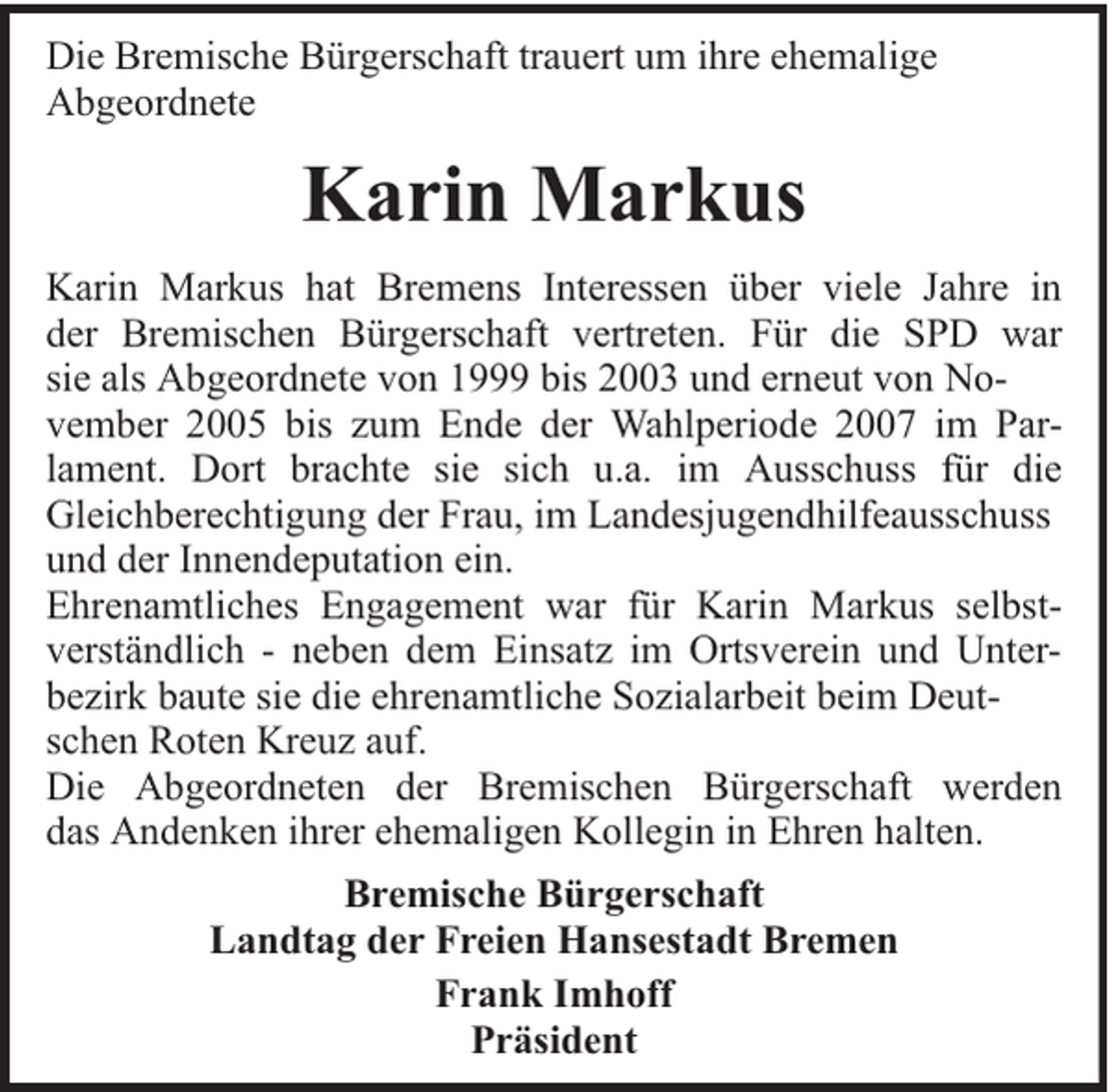 Die Bremische Bürgerschaft trauert um ihre ehemalige Abgeordnete

Karin Markus

Karin Markus hat Bremens Interessen über viele Jahre in der Bremischen Bürgerschaft vertreten. Für die SPD war sie als Abgeordnete von 1999 bis 2003 und erneut von November 2005 bis zum Ende der Wahlperiode 2007 im Parlament. Dort brachte sie sich u.a. im Ausschuss für die Gleichberechtigung der Frau, im Landesjugendhilfeausschuss und der Innendeputation ein.
Ehrenamtliches Engagement war für Karin Markus selbstverständlich - neben dem Einsatz im Ortsverein und Unterbezirk baute sie die ehrenamtliche Sozialarbeit beim Deutschen Roten Kreuz auf.
Die Abgeordneten der Bremischen Bürgerschaft werden das Andenken ihrer ehemaligen Kollegin in Ehren halten.

Bremische Bürgerschaft
Landtag der Freien Hansestadt Bremen
Frank Imhoff
Präsident